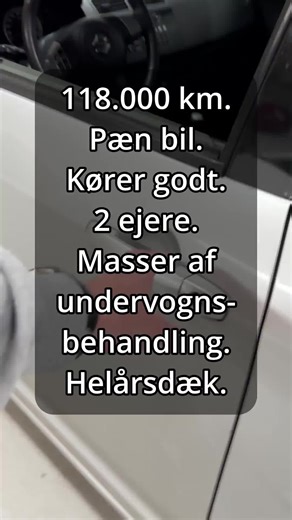 118.000 km.
Pæn bil.
Kører godt.
2 ejere.
Masser af undervognsbehandling.
Helårsdæk.